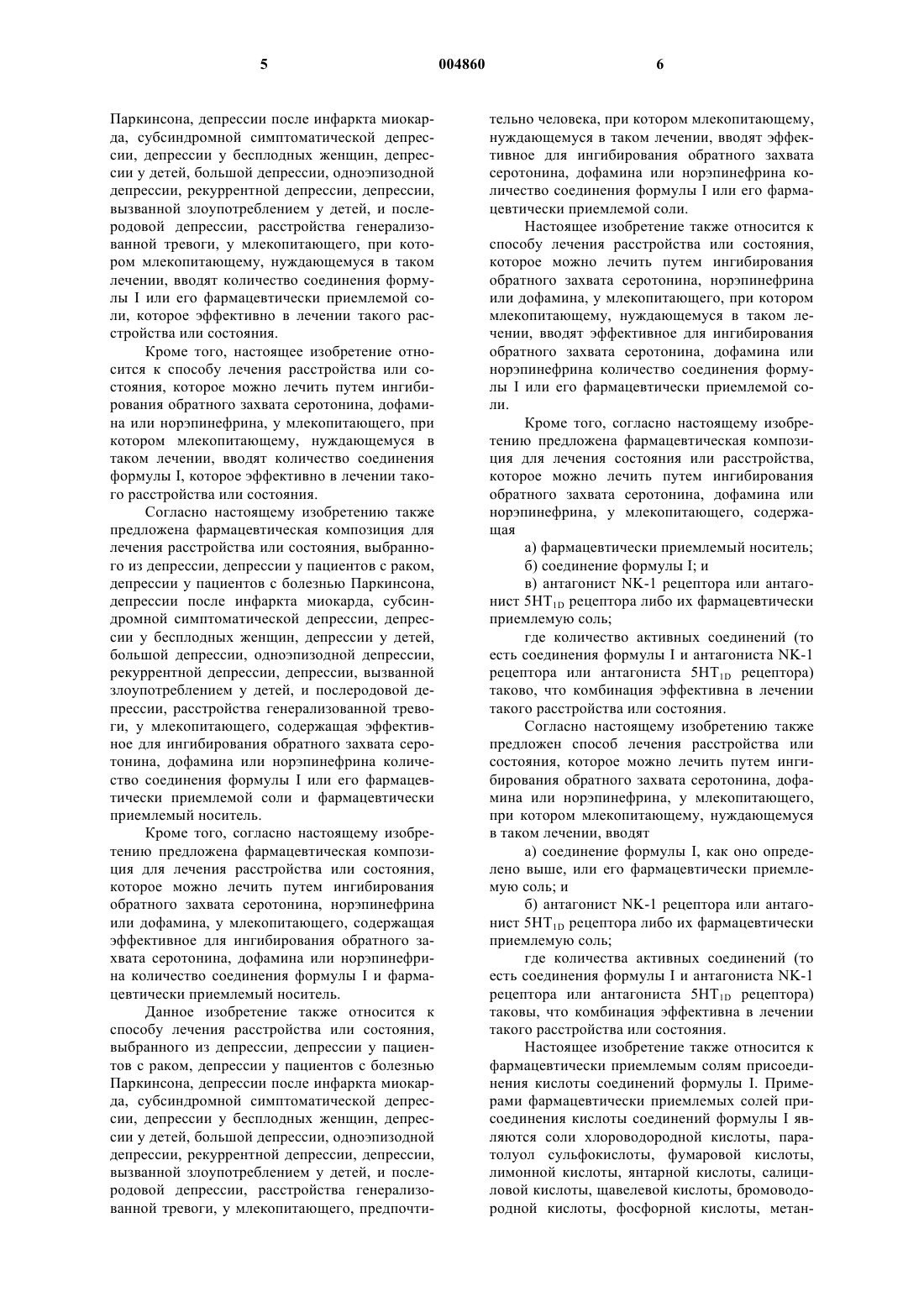 5 004860 6

Паркинсона, депрессии после инфаркта миокарда, субсиндромной симптоматической депрессии, депрессии у бесплодных женщин, депрессии у детей, большой депрессии, одноэпизодной депрессии, рекуррентной депрессии, депрессии, вызванной злоупотреблением у детей, и послеродовой депрессии, расстройства генерализованной тревоги, у млекопитающего, при котором млекопитающему, нуждающемуся в таком лечении, вводят количество соединения формулы I или его фармацевтически приемлемой соли, которое эффективно в лечении такого расстройства или состояния.

Кроме того, настоящее изобретение относится к способу лечения расстройства или состояния, которое можно лечить путем ингибирования обратного захвата серотонина, дофамина или норэпинефрина, у млекопитающего, при котором млекопитающему, нуждающемуся в таком лечении, вводят количество соединения формулы I, которое эффективно в лечении такого расстройства или состояния.

Согласно настоящему изобретению также предложена фармацевтическая композиция для лечения расстройства или состояния, выбранного из депрессии, депрессии у пациентов с раком, депрессии у пациентов с болезнью Паркинсона, депрессии после инфаркта миокарда, субсиндромной симптоматической депрессии, депрессии у бесплодных женщин, депрессии у детей, большой депрессии, одноэпизодной депрессии, рекуррентной депрессии, депрессии, вызванной злоупотреблением у детей, и послеродовой депрессии, расстройства генерализованной тревоги, у млекопитающего, содержащая эффективное для ингибирования обратного захвата серотонина, дофамина или норэпинефрина количество соединения формулы I или его фармацевтически приемлемой соли и фармацевтически приемлемый носитель.

Кроме того, согласно настоящему изобретению предложена фармацевтическая композиция для лечения расстройства или состояния, которое можно лечить путем ингибирования обратного захвата серотонина, норэпинефрина или дофамина, у млекопитающего, содержащая эффективное для ингибирования обратного захвата серотонина, дофамина или норэпинефрина количество соединения формулы I и фармацевтически приемлемый носитель.

Данное изобретение также относится к способу лечения расстройства или состояния, выбранного из депрессии, депрессии у пациентов с раком, депрессии у пациентов с болезнью Паркинсона, депрессии после инфаркта миокарда, субсиндромной симптоматической депрессии, депрессии у бесплодных женщин, депрессии у детей, большой депрессии, одноэпизодной депрессии, рекуррентной депрессии, депрессии, вызванной злоупотреблением у детей, и послеродовой депрессии, расстройства генерализованной тревоги, у млекопитающего, предпочтительно человека, при котором млекопитающему, нуждающемуся в таком лечении, вводят эффективное для ингибирования обратного захвата серотонина, дофамина или норэпинефрина количество соединения формулы I или его фармацевтически приемлемой соли.

Настоящее изобретение также относится к способу лечения расстройства или состояния, которое можно лечить путем ингибирования обратного захвата серотонина, норэпинефрина или дофамина, у млекопитающего, при котором млекопитающему, нуждающемуся в таком лечении, вводят эффективное для ингибирования обратного захвата серотонина, дофамина или норэпинефрина количество соединения формулы I или его фармацевтически приемлемой соли.

Кроме того, согласно настоящему изобретению предложена фармацевтическая композиция для лечения состояния или расстройства, которое можно лечить путем ингибирования обратного захвата серотонина, дофамина или норэпинефрина, у млекопитающего, содержащая

а) фармацевтически приемлемый носитель;

б) соединение формулы I; и

в) антагонист NK-1 рецептора или антагонист $5HT_{1D}$ рецептора либо их фармацевтически приемлемую соль;

где количество активных соединений (то есть соединения формулы I и антагониста NK-1 рецептора или антагониста $5HT_{1D}$ рецептора) таково, что комбинация эффективна в лечении такого расстройства или состояния.

Согласно настоящему изобретению также предложен способ лечения расстройства или состояния, которое можно лечить путем ингибирования обратного захвата серотонина, дофамина или норэпинефрина, у млекопитающего, при котором млекопитающему, нуждающемуся в таком лечении, вводят

а) соединение формулы I, как оно определено выше, или его фармацевтически приемлемую соль; и

б) антагонист NK-1 рецептора или антагонист $5HT_{1D}$ рецептора либо их фармацевтически приемлемую соль;

где количества активных соединений (то есть соединения формулы I и антагониста NK-1 рецептора или антагониста $5HT_{1D}$ рецептора) таковы, что комбинация эффективна в лечении такого расстройства или состояния.

Настоящее изобретение также относится к фармацевтически приемлемым солям присоединения кислоты соединений формулы I. Примерами фармацевтически приемлемых солей присоединения кислоты соединений формулы I являются соли хлороводородной кислоты, паратолуол сульфокислоты, фумаровой кислоты, лимонной кислоты, янтарной кислоты, салициловой кислоты, щавелевой кислоты, бромоводородной кислоты, фосфорной кислоты, метан-